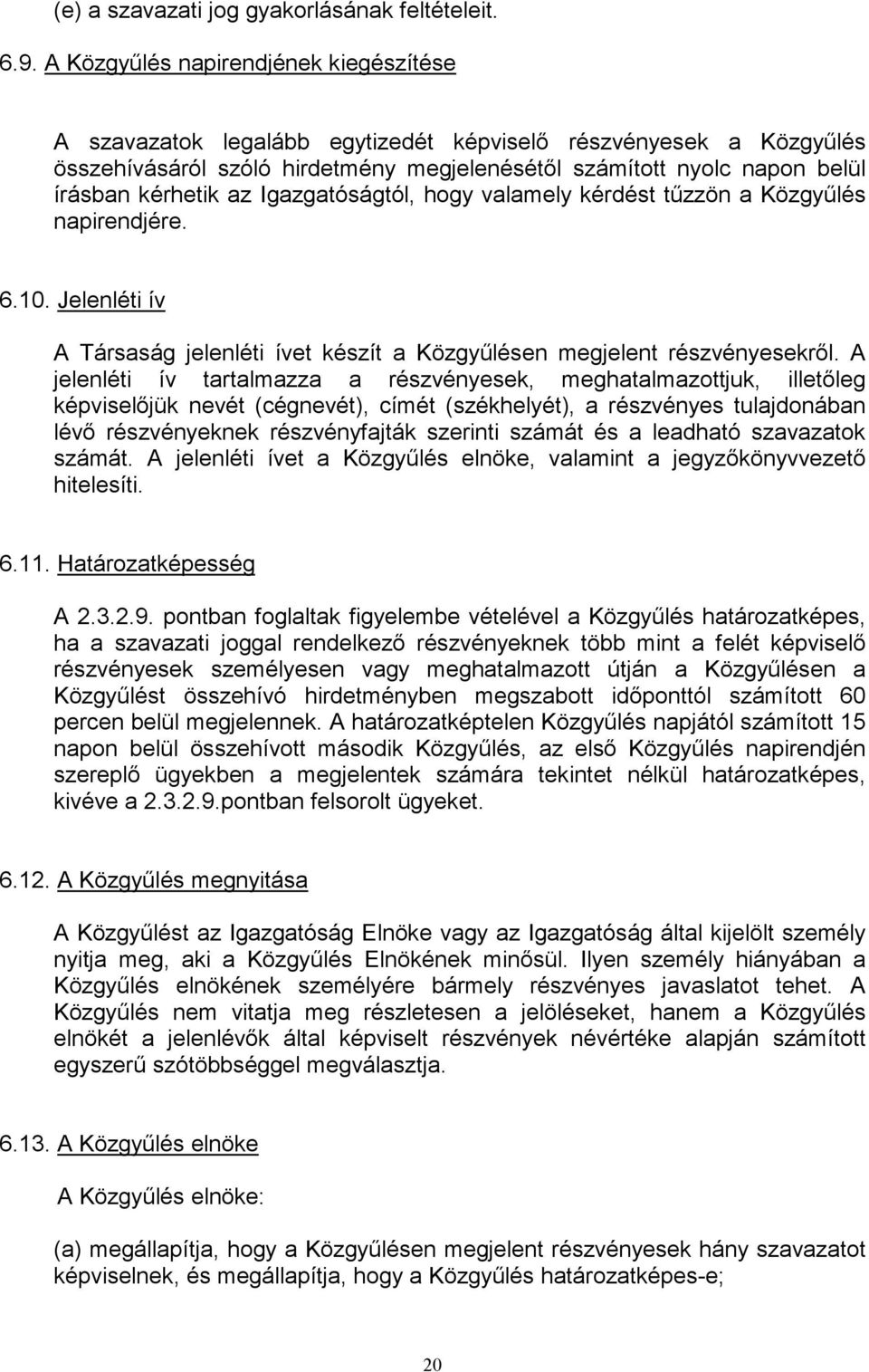 (e) a szavazati jog gyakorlásának feltételeit.

6.9. A Közgyűlés napirendjének kiegészítése

A szavazatok legalább egytizedét képviselő részvényesek a Közgyűlés összehívásáról szóló hirdetmény megjelenésétől számított nyolc napon belül írásban kérhetik az Igazgatóságtól, hogy valamely kérdést tűzzön a Közgyűlés napirendjére.

6.10. Jelenléti ív

A Társaság jelenléti ívet készít a Közgyűlésen megjelent részvényesekről. A jelenléti ív tartalmazza a részvényesek, meghatalmazottjuk, illetőleg képviselőjük nevét (cégnevét), címét (székhelyét), a részvényes tulajdonában lévő részvényeknek részvényfajták szerinti számát és a leadható szavazatok számát. A jelenléti ívet a Közgyűlés elnöke, valamint a jegyzőkönyvvezető hitelesíti.

6.11. Határozatképesség

A 2.3.2.9. pontban foglaltak figyelembe vételével a Közgyűlés határozatképes, ha a szavazati joggal rendelkező részvényeknek több mint a felét képviselő részvényesek személyesen vagy meghatalmazott útján a Közgyűlésen a Közgyűlést összehívó hirdetményben megszabott időponttól számított 60 percen belül megjelennek. A határozatképtelen Közgyűlés napjától számított 15 napon belül összehívott második Közgyűlés, az első Közgyűlés napirendjén szereplő ügyekben a megjelentek számára tekintet nélkül határozatképes, kivéve a 2.3.2.9.pontban felsorolt ügyeket.

6.12. A Közgyűlés megnyitása

A Közgyűlést az Igazgatóság Elnöke vagy az Igazgatóság által kijelölt személy nyitja meg, aki a Közgyűlés Elnökének minősül. Ilyen személy hiányában a Közgyűlés elnökének személyére bármely részvényes javaslatot tehet. A Közgyűlés nem vitatja meg részletesen a jelöléseket, hanem a Közgyűlés elnökét a jelenlévők által képviselt részvények névértéke alapján számított egyszerű szótöbbséggel megválasztja.

6.13. A Közgyűlés elnöke

A Közgyűlés elnöke:

(a) megállapítja, hogy a Közgyűlésen megjelent részvényesek hány szavazatot képviselnek, és megállapítja, hogy a Közgyűlés határozatképes-e;

20